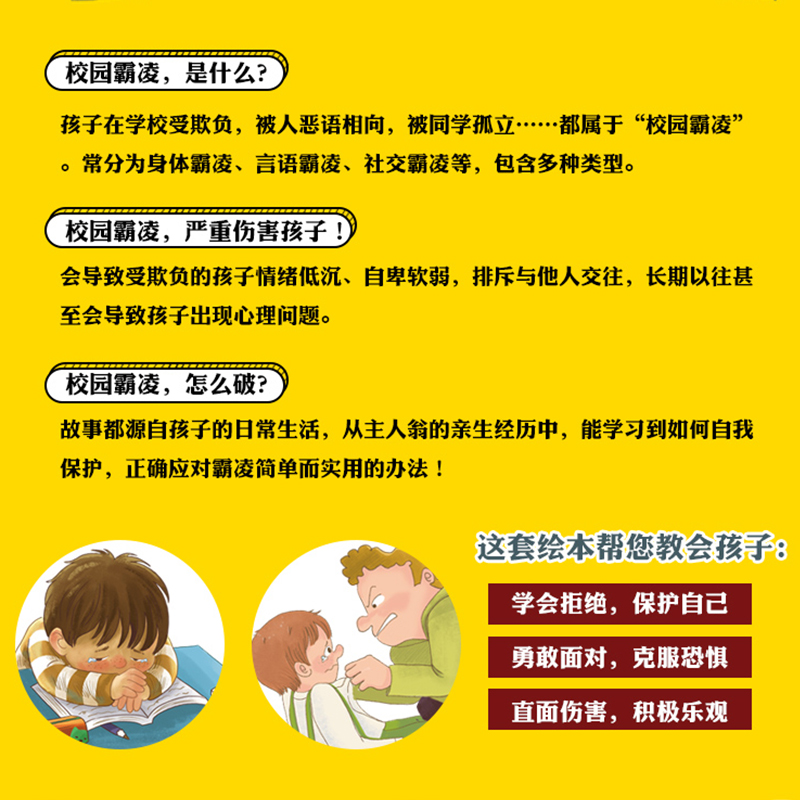 校园霸凌，是什么?

孩子在学校受欺负，被人恶语相向，被同学孤立……都属于“校园霸凌”。常分为身体霸凌、言语霸凌、社交霸凌等，包含多种类型。

校园霸凌，严重伤害孩子！

会导致受欺负的孩子情绪低沉、自卑软弱，排斥与他人交往，长期以往甚至会导致孩子出现心理问题。

校园霸凌，怎么破?

故事都源自孩子的日常生活，从主人翁的亲生经历中，能学习到如何自我保护，正确应对霸凌简单而实用的办法！

这套绘本帮您教会孩子:

学会拒绝，保护自己

勇敢面对，克服恐惧

直面伤害，积极乐观